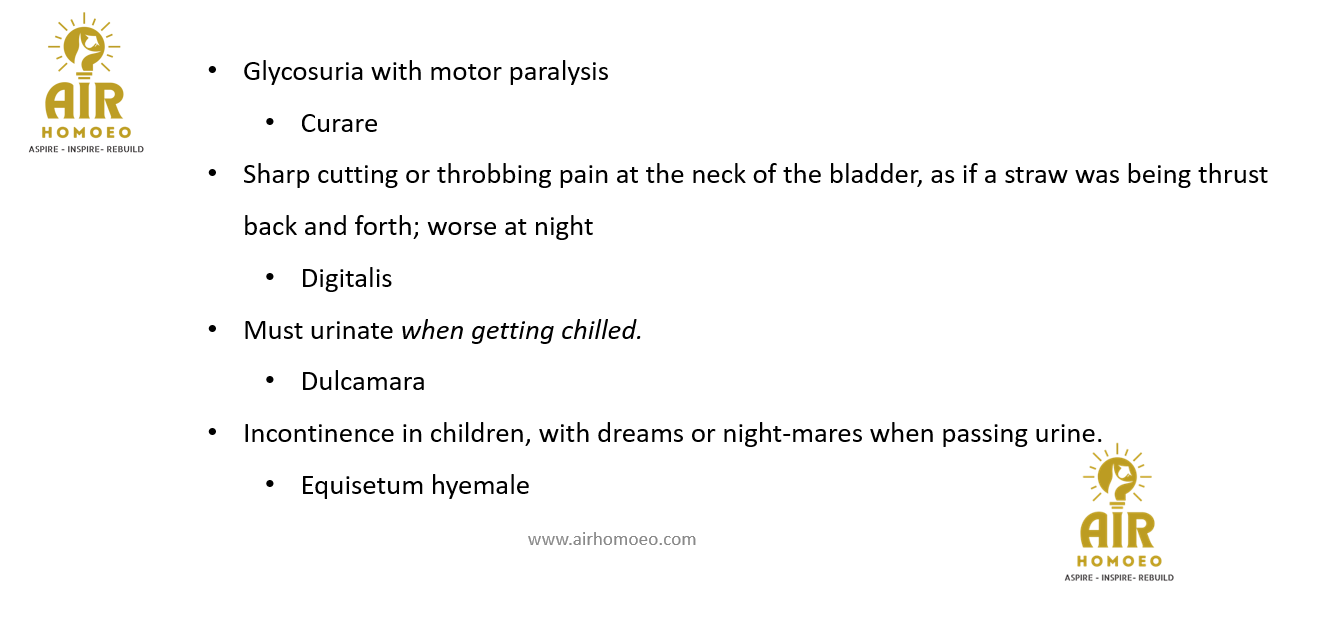 AIR
HOMOEO
ASPIRE - INSPIRE- REBUILD

• Glycosuria with motor paralysis
• Curare
• Sharp cutting or throbbing pain at the neck of the bladder, as if a straw was being thrust back and forth; worse at night
• Digitalis
• Must urinate when getting chilled.
• Dulcamara
• Incontinence in children, with dreams or night-mares when passing urine.
• Equisetum hyemale

www.airhomoeo.com

AIR
HOMOEO
ASPIRE - INSPIRE- REBUILD